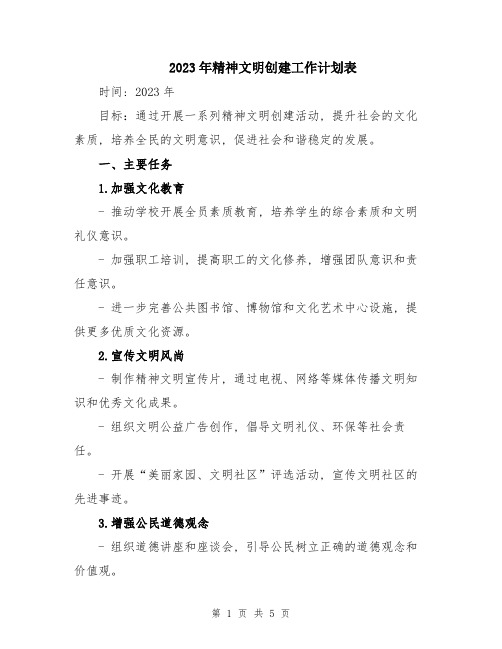 2023年精神文明创建工作计划表

时间：2023年

目标：通过开展一系列精神文明创建活动，提升社会的文化素质，培养全民的文明意识，促进社会和谐稳定的发展。

一、主要任务

1.加强文化教育

- 推动学校开展全员素质教育，培养学生的综合素质和文明礼仪意识。

- 加强职工培训，提高职工的文化修养，增强团队意识和责任意识。

- 进一步完善公共图书馆、博物馆和文化艺术中心设施，提供更多优质文化资源。

2.宣传文明风尚

- 制作精神文明宣传片，通过电视、网络等媒体传播文明知识和优秀文化成果。

- 组织文明公益广告创作，倡导文明礼仪、环保等社会责任。

- 开展“美丽家园、文明社区”评选活动，宣传文明社区的先进事迹。

3.增强公民道德观念

- 组织道德讲座和座谈会，引导公民树立正确的道德观念和价值观。

第 1 页 共 5 页